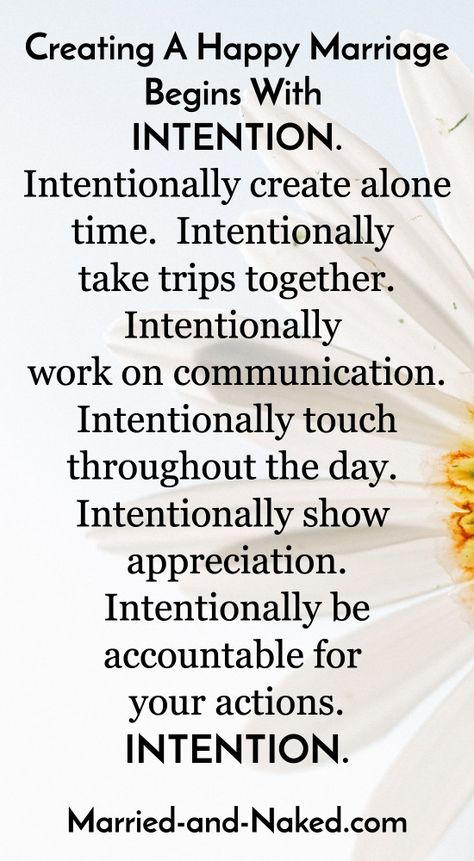 Creating A Happy Marriage Begins With INTENTION.

Intentionally create alone time. Intentionally take trips together. Intentionally work on communication. Intentionally touch throughout the day. Intentionally show appreciation. Intentionally be accountable for your actions.

INTENTION.

Married-and-Naked.com